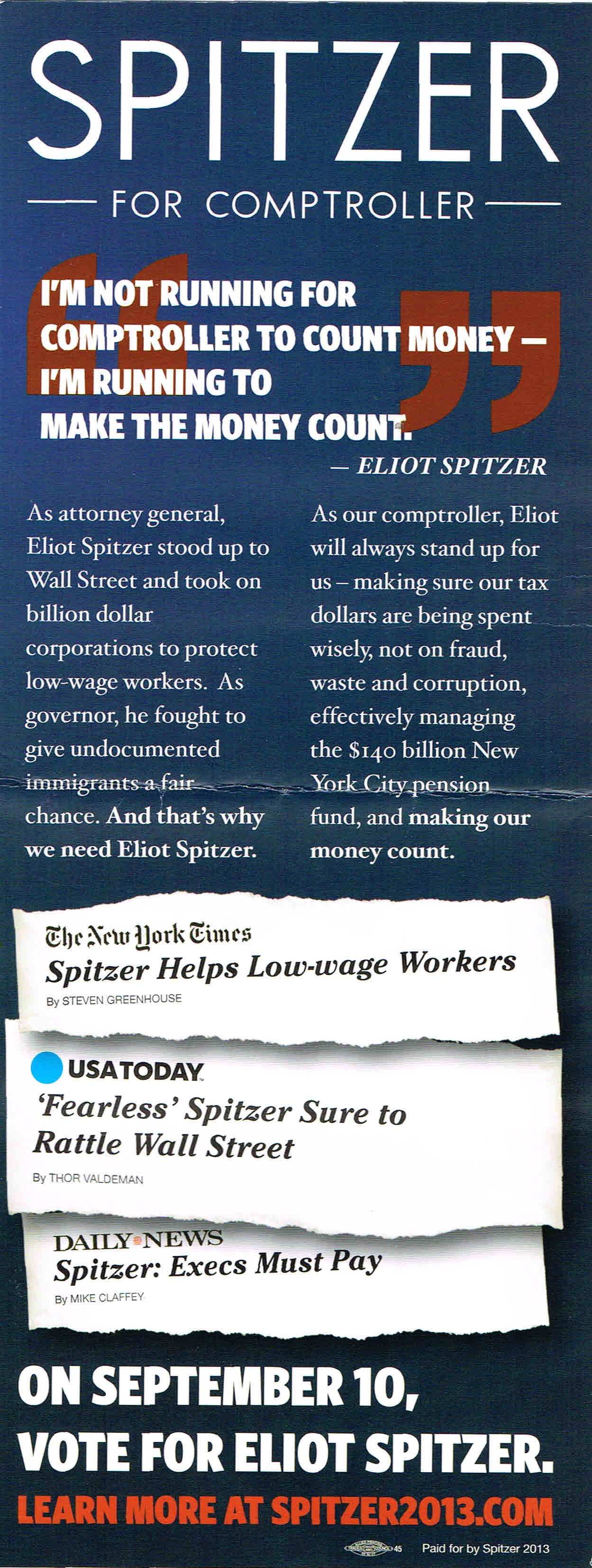 SPITZER

FOR COMPTROLLER

I'M NOT RUNNING FOR COMPTROLLER TO COUNT MONEY – I'M RUNNING TO MAKE THE MONEY COUNT.

– ELIOT SPITZER

As attorney general, Eliot Spitzer stood up to Wall Street and took on billion dollar corporations to protect low-wage workers. As governor, he fought to give undocumented immigrants a fair chance. And that's why we need Eliot Spitzer.

As our comptroller, Eliot will always stand up for us – making sure our tax dollars are being spent wisely, not on fraud, waste and corruption, effectively managing the $140 billion New York City pension fund, and making our money count.

The New York Times
Spitzer Helps Low-wage Workers
By STEVEN GREENHOUSE

USA TODAY
'Fearless' Spitzer Sure to Rattle Wall Street
By THOR VALDEMAN

DAILY NEWS
Spitzer: Execs Must Pay
By MIKE CLAFFEY

ON SEPTEMBER 10, VOTE FOR ELIOT SPITZER.

LEARN MORE AT SPITZER2013.COM

45 Paid for by Spitzer 2013